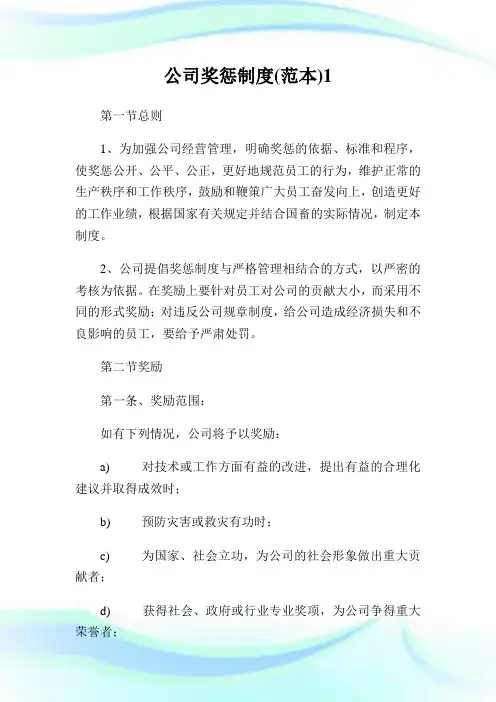 公司奖惩制度(范本)1

第一节总则

1、为加强公司经营管理，明确奖惩的依据、标准和程序，使奖惩公开、公平、公正，更好地规范员工的行为，维护正常的生产秩序和工作秩序，鼓励和鞭策广大员工奋发向上，创造更好的工作业绩，根据国家有关规定并结合国畜的实际情况，制定本制度。

2、公司提倡奖惩制度与严格管理相结合的方式，以严密的考核为依据。在奖励上要针对员工对公司的贡献大小，而采用不同的形式奖励；对违反公司规章制度，给公司造成经济损失和不良影响的员工，要给予严肃处罚。

第二节奖励

第一条、奖励范围：

如有下列情况，公司将予以奖励：

a) 对技术或工作方面有益的改进，提出有益的合理化建议并取得成效时；

b) 预防灾害或救灾有功时；

c) 为国家、社会立功，为公司的社会形象做出重大贡献者；

d) 获得社会、政府或行业专业奖项，为公司争得重大荣誉者；